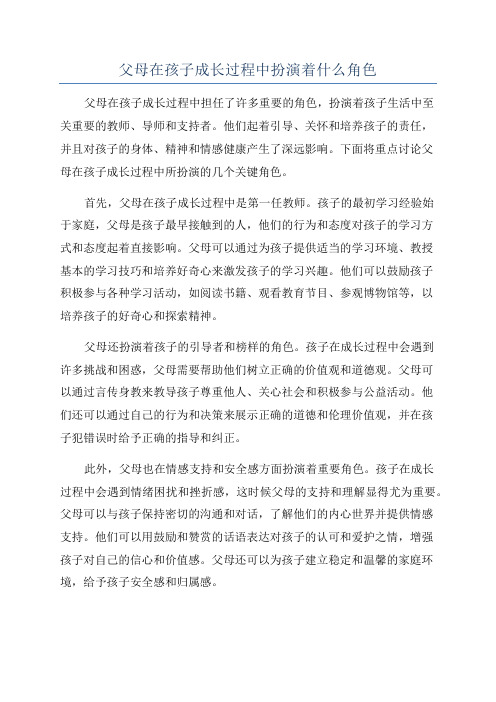 父母在孩子成长过程中扮演着什么角色

父母在孩子成长过程中担任了许多重要的角色，扮演着孩子生活中至关重要的教师、导师和支持者。他们起着引导、关怀和培养孩子的责任，并且对孩子的身体、精神和情感健康产生了深远影响。下面将重点讨论父母在孩子成长过程中所扮演的几个关键角色。

首先，父母在孩子成长过程中是第一任教师。孩子的最初学习经验始于家庭，父母是孩子最早接触到的人，他们的行为和态度对孩子的学习方式和态度起着直接影响。父母可以通过为孩子提供适当的学习环境、教授基本的学习技巧和培养好奇心来激发孩子的学习兴趣。他们可以鼓励孩子积极参与各种学习活动，如阅读书籍、观看教育节目、参观博物馆等，以培养孩子的好奇心和探索精神。

父母还扮演着孩子的引导者和榜样的角色。孩子在成长过程中会遇到许多挑战和困惑，父母需要帮助他们树立正确的价值观和道德观。父母可以通过言传身教来教导孩子尊重他人、关心社会和积极参与公益活动。他们还可以通过自己的行为和决策来展示正确的道德和伦理价值观，并在孩子犯错误时给予正确的指导和纠正。

此外，父母也在情感支持和安全感方面扮演着重要角色。孩子在成长过程中会遇到情绪困扰和挫折感，这时候父母的支持和理解显得尤为重要。父母可以与孩子保持密切的沟通和对话，了解他们的内心世界并提供情感支持。他们可以用鼓励和赞赏的话语表达对孩子的认可和爱护之情，增强孩子对自己的信心和价值感。父母还可以为孩子建立稳定和温馨的家庭环境，给予孩子安全感和归属感。